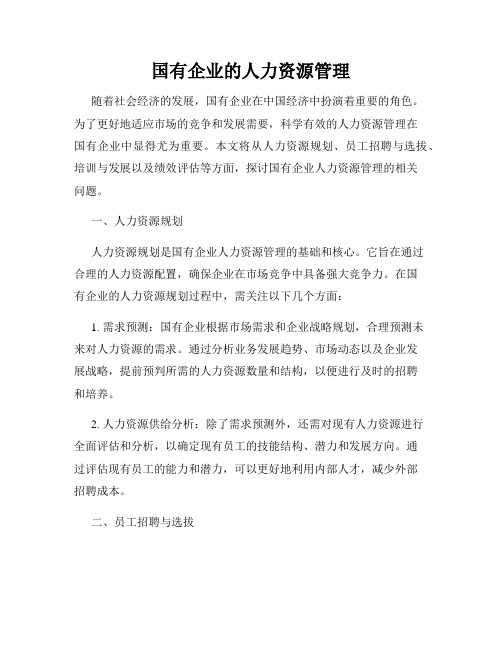 国有企业的人力资源管理

随着社会经济的发展，国有企业在中国经济中扮演着重要的角色。为了更好地适应市场的竞争和发展需要，科学有效的人力资源管理在国有企业中显得尤为重要。本文将从人力资源规划、员工招聘与选拔、培训与发展以及绩效评估等方面，探讨国有企业人力资源管理的相关问题。

一、人力资源规划

人力资源规划是国有企业人力资源管理的基础和核心。它旨在通过合理的人力资源配置，确保企业在市场竞争中具备强大竞争力。在国有企业的人力资源规划过程中，需关注以下几个方面：

1. 需求预测：国有企业根据市场需求和企业战略规划，合理预测未来对人力资源的需求。通过分析业务发展趋势、市场动态以及企业发展战略，提前预判所需的人力资源数量和结构，以便进行及时的招聘和培养。

2. 人力资源供给分析：除了需求预测外，还需对现有人力资源进行全面评估和分析，以确定现有员工的技能结构、潜力和发展方向。通过评估现有员工的能力和潜力，可以更好地利用内部人才，减少外部招聘成本。

二、员工招聘与选拔